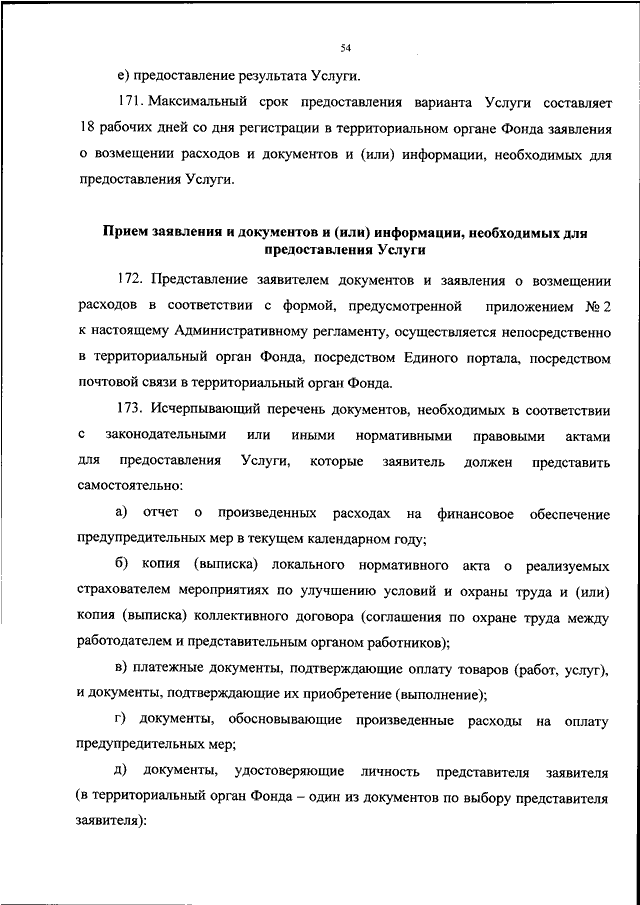 54

е) предоставление результата Услуги.

171. Максимальный срок предоставления варианта Услуги составляет 18 рабочих дней со дня регистрации в территориальном органе Фонда заявления о возмещении расходов и документов и (или) информации, необходимых для предоставления Услуги.

Прием заявления и документов и (или) информации, необходимых для предоставления Услуги

172. Представление заявителем документов и заявления о возмещении расходов в соответствии с формой, предусмотренной приложением № 2 к настоящему Административному регламенту, осуществляется непосредственно в территориальный орган Фонда, посредством Единого портала, посредством почтовой связи в территориальный орган Фонда.

173. Исчерпывающий перечень документов, необходимых в соответствии с законодательными или иными нормативными правовыми актами для предоставления Услуги, которые заявитель должен представить самостоятельно:

а) отчет о произведенных расходах на финансовое обеспечение предупредительных мер в текущем календарном году;

б) копия (выписка) локального нормативного акта о реализуемых страхователем мероприятиях по улучшению условий и охраны труда и (или) копия (выписка) коллективного договора (соглашения по охране труда между работодателем и представительным органом работников);

в) платежные документы, подтверждающие оплату товаров (работ, услуг), и документы, подтверждающие их приобретение (выполнение);

г) документы, обосновывающие произведенные расходы на оплату предупредительных мер;

д) документы, удостоверяющие личность представителя заявителя (в территориальный орган Фонда – один из документов по выбору представителя заявителя):